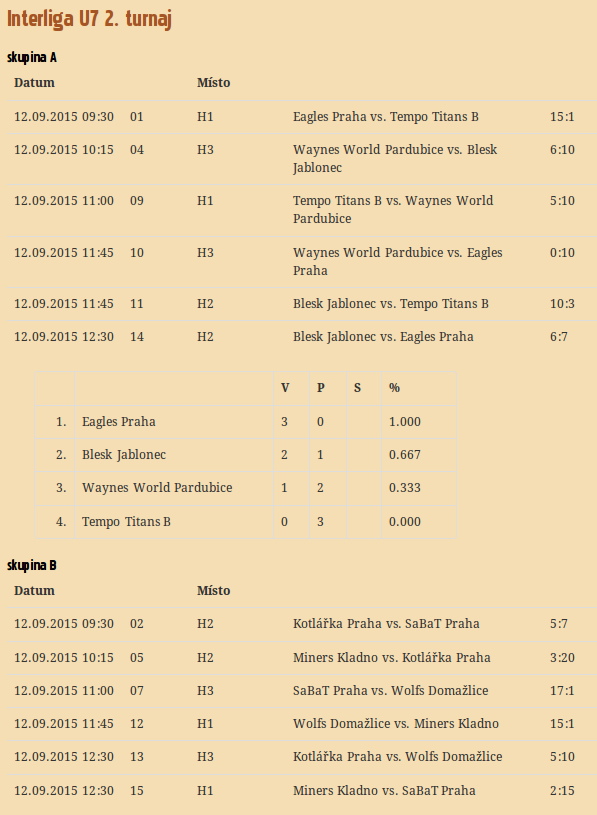 Interliga U7 2. turnaj

skupina A

| Datum | | Místo | | |
|---|---|---|---|---|
| 12.09.2015 09:30 | 01 | H1 | Eagles Praha vs. Tempo Titans B | 15:1 |
| 12.09.2015 10:15 | 04 | H3 | Waynes World Pardubice vs. Blesk Jablonec | 6:10 |
| 12.09.2015 11:00 | 09 | H1 | Tempo Titans B vs. Waynes World Pardubice | 5:10 |
| 12.09.2015 11:45 | 10 | H3 | Waynes World Pardubice vs. Eagles Praha | 0:10 |
| 12.09.2015 11:45 | 11 | H2 | Blesk Jablonec vs. Tempo Titans B | 10:3 |
| 12.09.2015 12:30 | 14 | H2 | Blesk Jablonec vs. Eagles Praha | 6:7 |

| | | V | P | S | % |
|---|---|---|---|---|---|
| 1. | Eagles Praha | 3 | 0 | | 1.000 |
| 2. | Blesk Jablonec | 2 | 1 | | 0.667 |
| 3. | Waynes World Pardubice | 1 | 2 | | 0.333 |
| 4. | Tempo Titans B | 0 | 3 | | 0.000 |

skupina B

| Datum | | Místo | | |
|---|---|---|---|---|
| 12.09.2015 09:30 | 02 | H2 | Kotlářka Praha vs. SaBaT Praha | 5:7 |
| 12.09.2015 10:15 | 05 | H2 | Miners Kladno vs. Kotlářka Praha | 3:20 |
| 12.09.2015 11:00 | 07 | H3 | SaBaT Praha vs. Wolfs Domažlice | 17:1 |
| 12.09.2015 11:45 | 12 | H1 | Wolfs Domažlice vs. Miners Kladno | 15:1 |
| 12.09.2015 12:30 | 13 | H3 | Kotlářka Praha vs. Wolfs Domažlice | 5:10 |
| 12.09.2015 12:30 | 15 | H1 | Miners Kladno vs. SaBaT Praha | 2:15 |